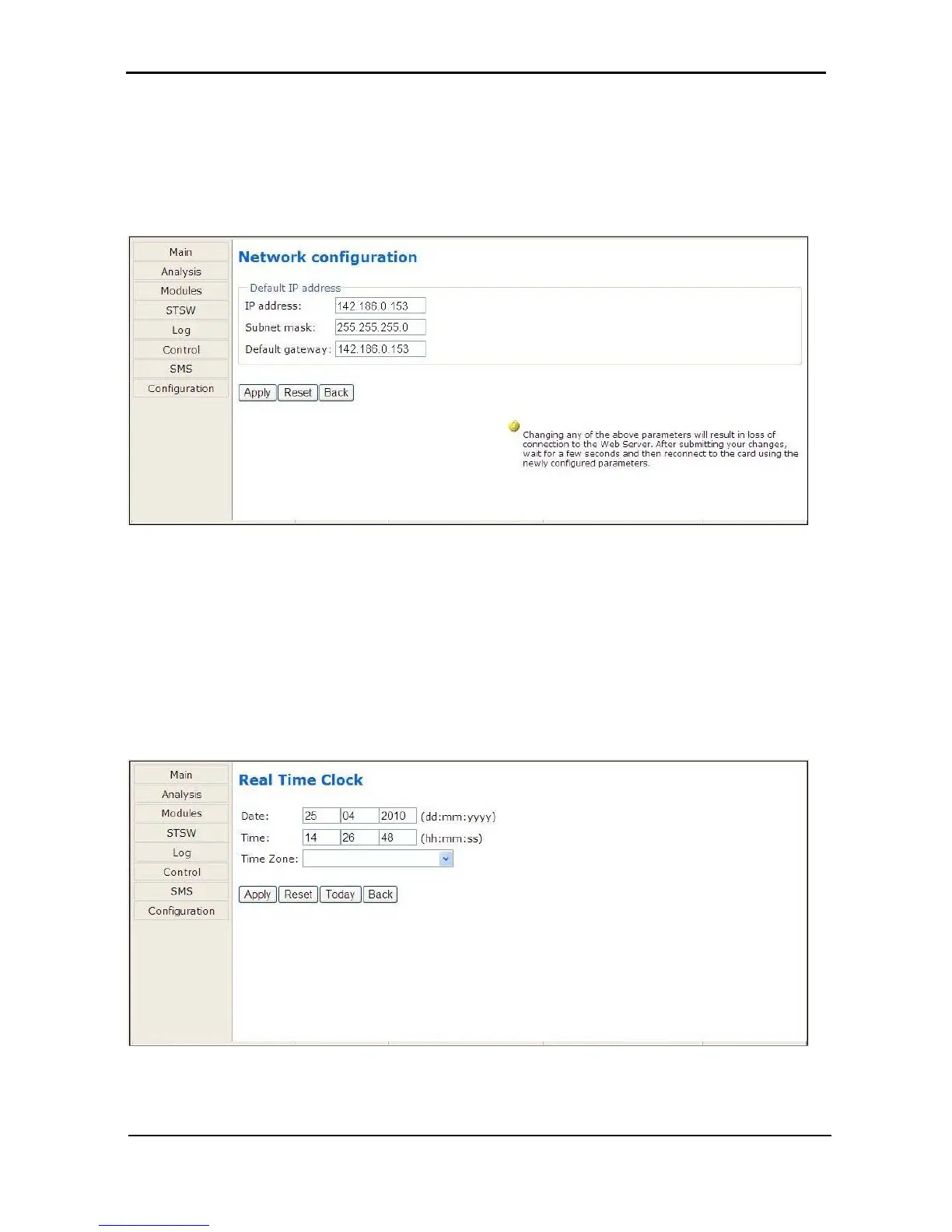 Main
Analysis
Modules
STSW
Log
Control
SMS
Configuration

Network configuration

Default IP address

IP address: 142.186.0.153

Subnet mask: 255.255.255.0

Default gateway: 142.186.0.153

Apply Reset Back

Changing any of the above parameters will result in loss of connection to the Web Server. After submitting your changes, wait for a few seconds and then reconnect to the card using the newly configured parameters.

Main
Analysis
Modules
STSW
Log
Control
SMS
Configuration

Real Time Clock

Date: 25 04 2010 (dd:mm:yyyy)

Time: 14 26 48 (hh:mm:ss)

Time Zone:

Apply Reset Today Back